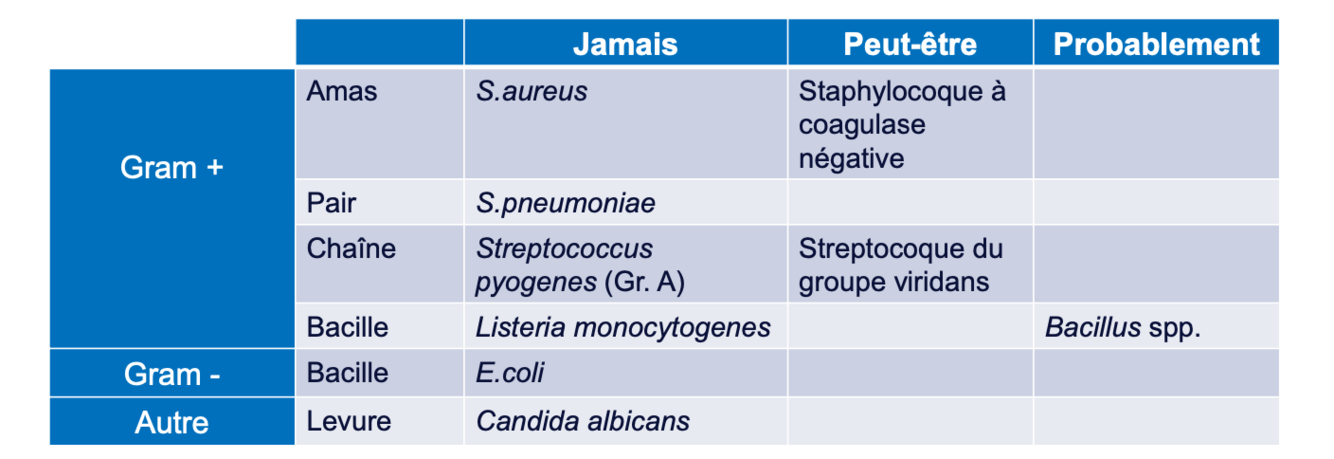 |  |  | Jamais | Peut-être | Probablement |
|---|---|---|---|---|
| Gram + | Amas | S.aureus | Staphylocoque à coagulase négative |  |
|  | Pair | S.pneumoniae |  |  |
|  | Chaîne | Streptococcus pyogenes (Gr. A) | Streptocoque du groupe viridans |  |
|  | Bacille | Listeria monocytogenes |  | Bacillus spp. |
| Gram - | Bacille | E.coli |  |  |
| Autre | Levure | Candida albicans |  |  |